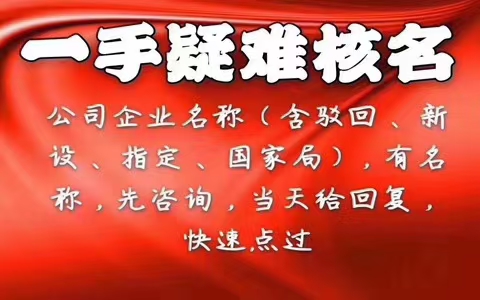 一手疑难核名

公司企业名称（含驳回、新设、指定、国家局），有名称，先咨询，当天给回复，快速点过